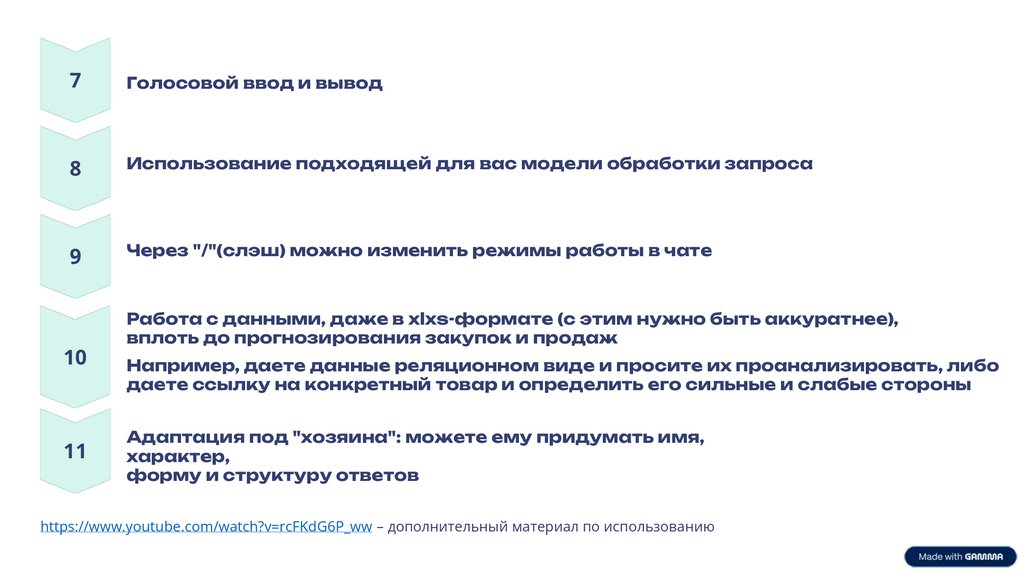 7

Голосовой ввод и вывод

8

Использование подходящей для вас модели обработки запроса

9

Через "/"(слэш) можно изменить режимы работы в чате

10

Работа с данными, даже в xlxs-формате (с этим нужно быть аккуратнее), вплоть до прогнозирования закупок и продаж

Например, даете данные реляционном виде и просите их проанализировать, либо даете ссылку на конкретный товар и определить его сильные и слабые стороны

11

Адаптация под "хозяина": можете ему придумать имя, характер, форму и структуру ответов

https://www.youtube.com/watch?v=rcFKdG6P_ww – дополнительный материал по использованию

Made with GAMMA